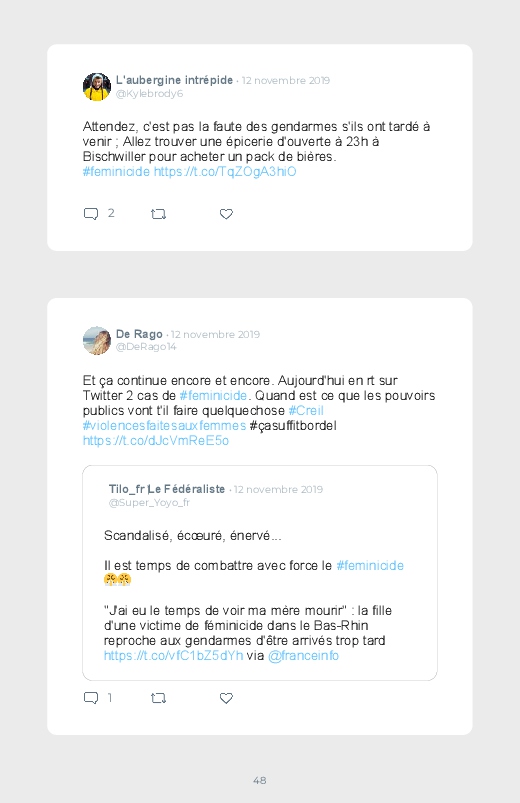 L'aubergine intrépide · 12 novembre 2019
@Kylebrody6

Attendez, c'est pas la faute des gendarmes s'ils ont tardé à venir ; Allez trouver une épicerie d'ouverte à 23h à Bischwiller pour acheter un pack de bières. #feminicide https://t.co/TqZOgA3hiO

2

De Rago · 12 novembre 2019
@DeRago14

Et ça continue encore et encore. Aujourd'hui en rt sur Twitter 2 cas de #feminicide. Quand est ce que les pouvoirs publics vont t'il faire quelquechose #Creil #violencesfaitesauxfemmes #çasuffitbordel https://t.co/dJcVmReE5o

Tilo_fr Le Fédéraliste · 12 novembre 2019
@Super_Yoyo_fr

Scandalisé, écœuré, énervé...

Il est temps de combattre avec force le #feminicide 😤😤

"J'ai eu le temps de voir ma mère mourir" : la fille d'une victime de féminicide dans le Bas-Rhin reproche aux gendarmes d'être arrivés trop tard https://t.co/vfC1bZ5dYh via @franceinfo

1

48